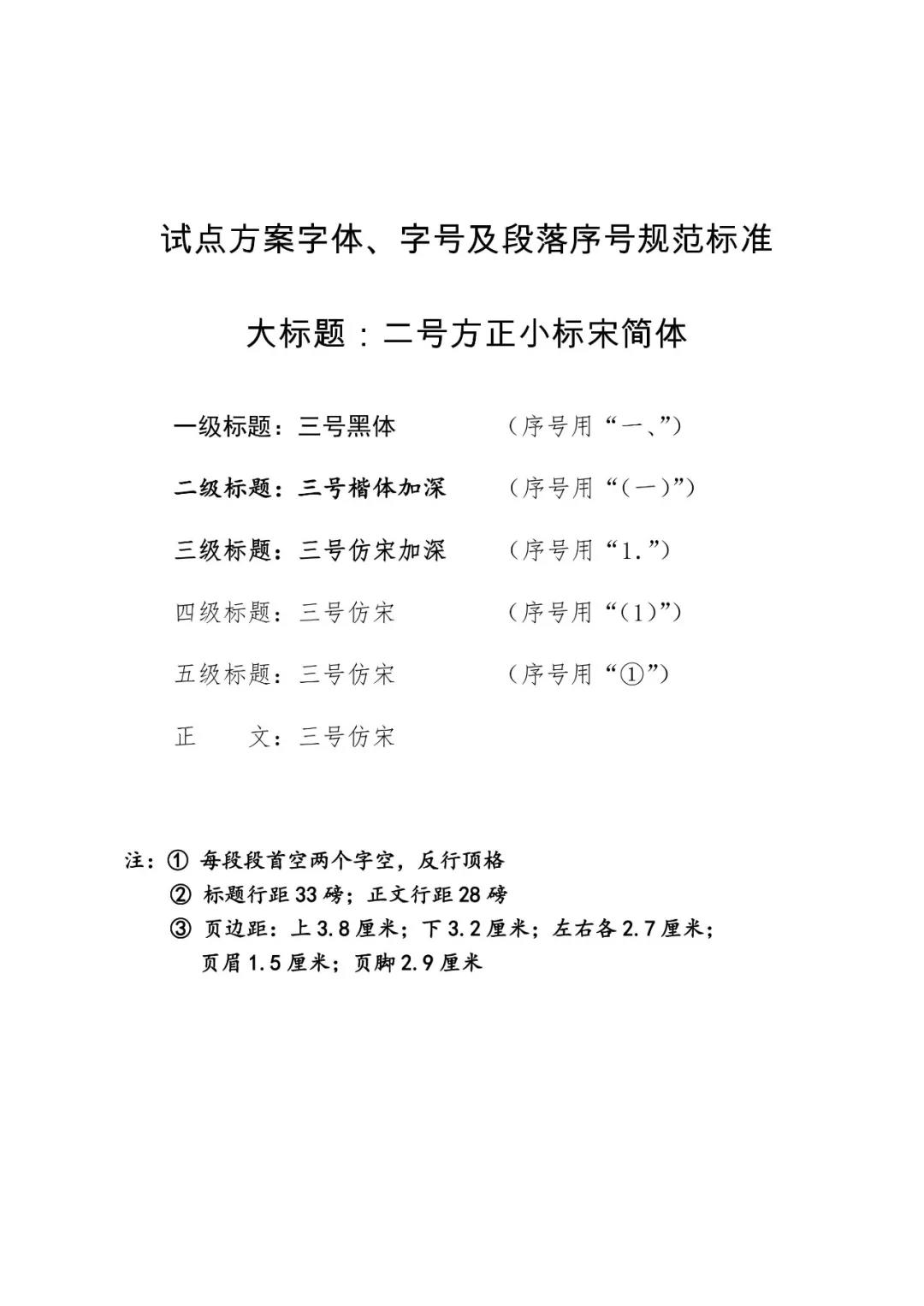 试点方案字体、字号及段落序号规范标准

大标题：二号方正小标宋简体

一级标题：三号黑体　　　　（序号用“一、”）

二级标题：三号楷体加深　　（序号用“（一）”）

三级标题：三号仿宋加深　　（序号用“1.”）

四级标题：三号仿宋　　　　（序号用“（1）”）

五级标题：三号仿宋　　　　（序号用“①”）

正　　文：三号仿宋

注：① 每段段首空两个字空，反行顶格
② 标题行距33磅；正文行距28磅
③ 页边距：上3.8厘米；下3.2厘米；左右各2.7厘米；页眉1.5厘米；页脚2.9厘米